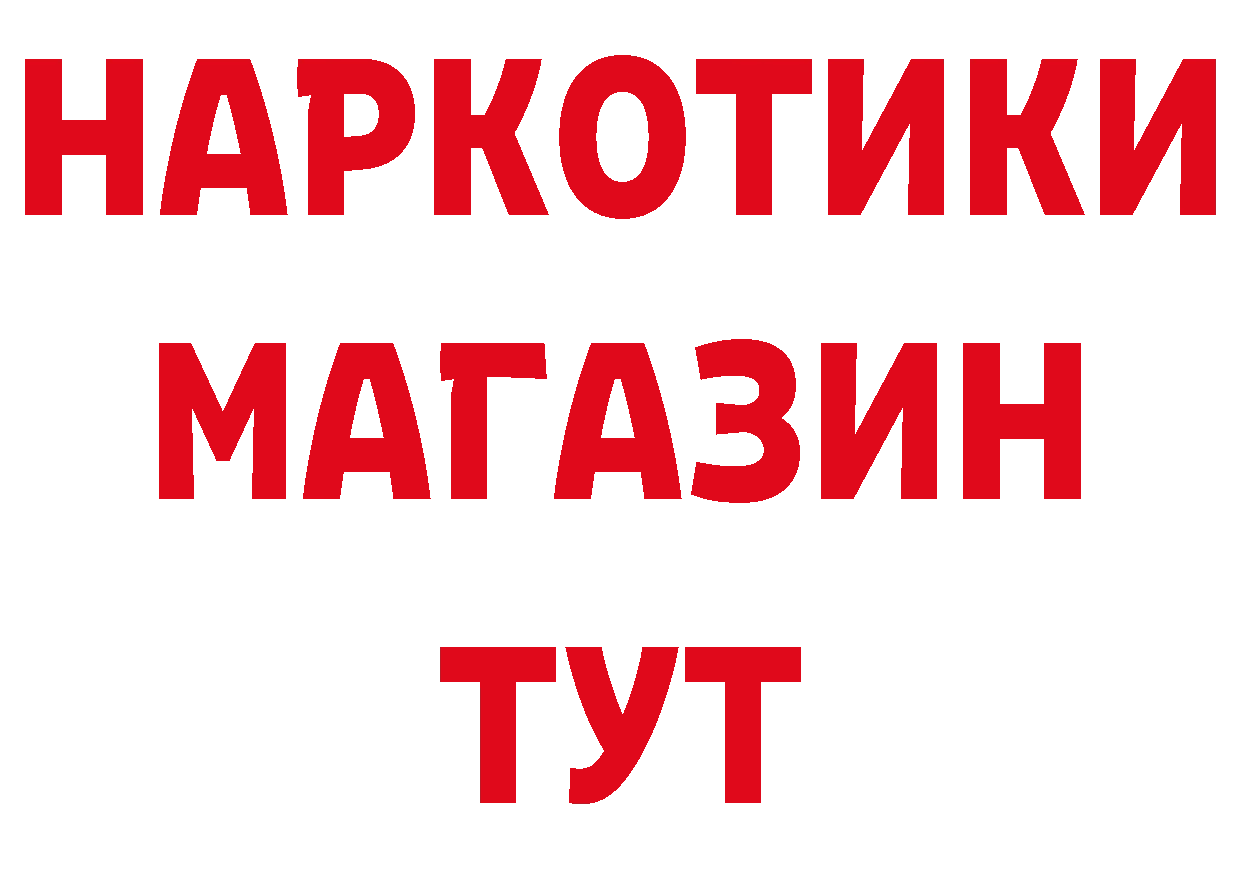 НАРКОТИКИ
МАГАЗИН
ТУТ